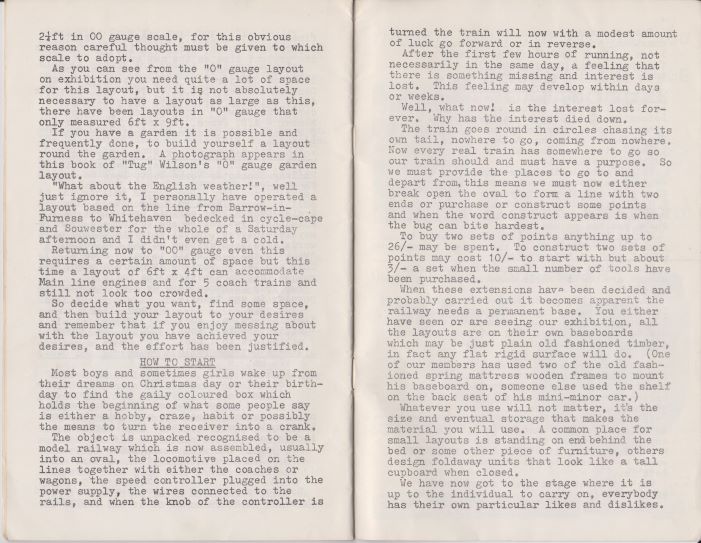 2¼ft in OO gauge scale, for this obvious reason careful thought must be given to which scale to adopt.

As you can see from the "O" gauge layout on exhibition you need quite a lot of space for this layout, but it is not absolutely necessary to have a layout as large as this, there have been layouts in "O" gauge that only measured 6ft x 9ft.

If you have a garden it is possible and frequently done, to build yourself a layout round the garden. A photograph appears in this book of "Tug" Wilson's "O" gauge garden layout.

"What about the English weather!", well just ignore it, I personally have operated a layout based on the line from Barrow-in-Furness to Whitehaven bedecked in cycle-cape and Souwester for the whole of a Saturday afternoon and I didn't even get a cold.

Returning now to "OO" gauge even this requires a certain amount of space but this time a layout of 6ft x 4ft can accommodate Main line engines and for 5 coach trains and still not look too crowded.

So decide what you want, find some space, and then build your layout to your desires and remember that if you enjoy messing about with the layout you have achieved your desires, and the effort has been justified.

HOW TO START

Most boys and sometimes girls wake up from their dreams on Christmas day or their birthday to find the gaily coloured box which holds the beginning of what some people say is either a hobby, craze, habit or possibly the means to turn the receiver into a crank.

The object is unpacked recognised to be a model railway which is now assembled, usually into an oval, the locomotive placed on the lines together with either the coaches or wagons, the speed controller plugged into the power supply, the wires connected to the rails, and when the knob of the controller is

turned the train will now with a modest amount of luck go forward or in reverse.

After the first few hours of running, not necessarily in the same day, a feeling that there is something missing and interest is lost. This feeling may develop within days or weeks.

Well, what now! is the interest lost forever. Why has the interest died down.

The train goes round in circles chasing its own tail, nowhere to go, coming from nowhere. Now every real train has somewhere to go so our train should and must have a purpose. So we must provide the places to go to and depart from, this means we must now either break open the oval to form a line with two ends or purchase or construct some points and when the word construct appears is when the bug can bite hardest.

To buy two sets of points anything up to 26/- may be spent. To construct two sets of points may cost 10/- to start with but about 3/- a set when the small number of tools have been purchased.

When these extensions have been decided and probably carried out it becomes apparent the railway needs a permanent base. You either have seen or are seeing our exhibition, all the layouts are on their own baseboards which may be just plain old fashioned timber, in fact any flat rigid surface will do. (One of our members has used two of the old fashioned spring mattress wooden frames to mount his baseboard on, someone else used the shelf on the back seat of his mini-minor car.)

Whatever you use will not matter, it's the size and eventual storage that makes the material you will use. A common place for small layouts is standing on end behind the bed or some other piece of furniture, others design foldaway units that look like a tall cupboard when closed.

We have now got to the stage where it is up to the individual to carry on, everybody has their own particular likes and dislikes.